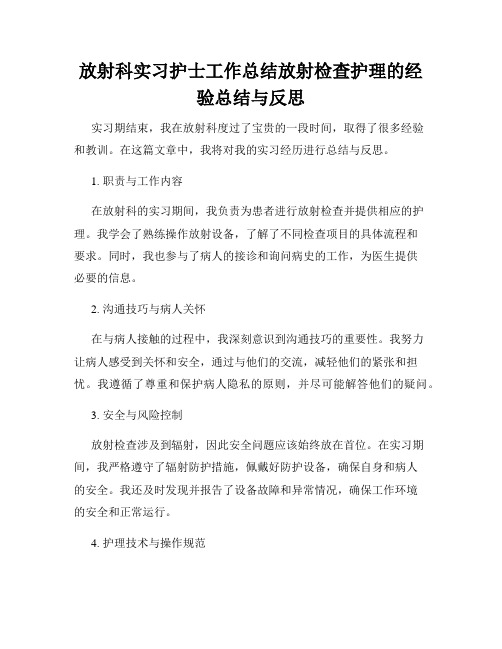 放射科实习护士工作总结放射检查护理的经验总结与反思

实习期结束，我在放射科度过了宝贵的一段时间，取得了很多经验和教训。在这篇文章中，我将对我的实习经历进行总结与反思。

1. 职责与工作内容

在放射科的实习期间，我负责为患者进行放射检查并提供相应的护理。我学会了熟练操作放射设备，了解了不同检查项目的具体流程和要求。同时，我也参与了病人的接诊和询问病史的工作，为医生提供必要的信息。

2. 沟通技巧与病人关怀

在与病人接触的过程中，我深刻意识到沟通技巧的重要性。我努力让病人感受到关怀和安全，通过与他们的交流，减轻他们的紧张和担忧。我遵循了尊重和保护病人隐私的原则，并尽可能解答他们的疑问。

3. 安全与风险控制

放射检查涉及到辐射，因此安全问题应该始终放在首位。在实习期间，我严格遵守了辐射防护措施，佩戴好防护设备，确保自身和病人的安全。我还及时发现并报告了设备故障和异常情况，确保工作环境的安全和正常运行。

4. 护理技术与操作规范